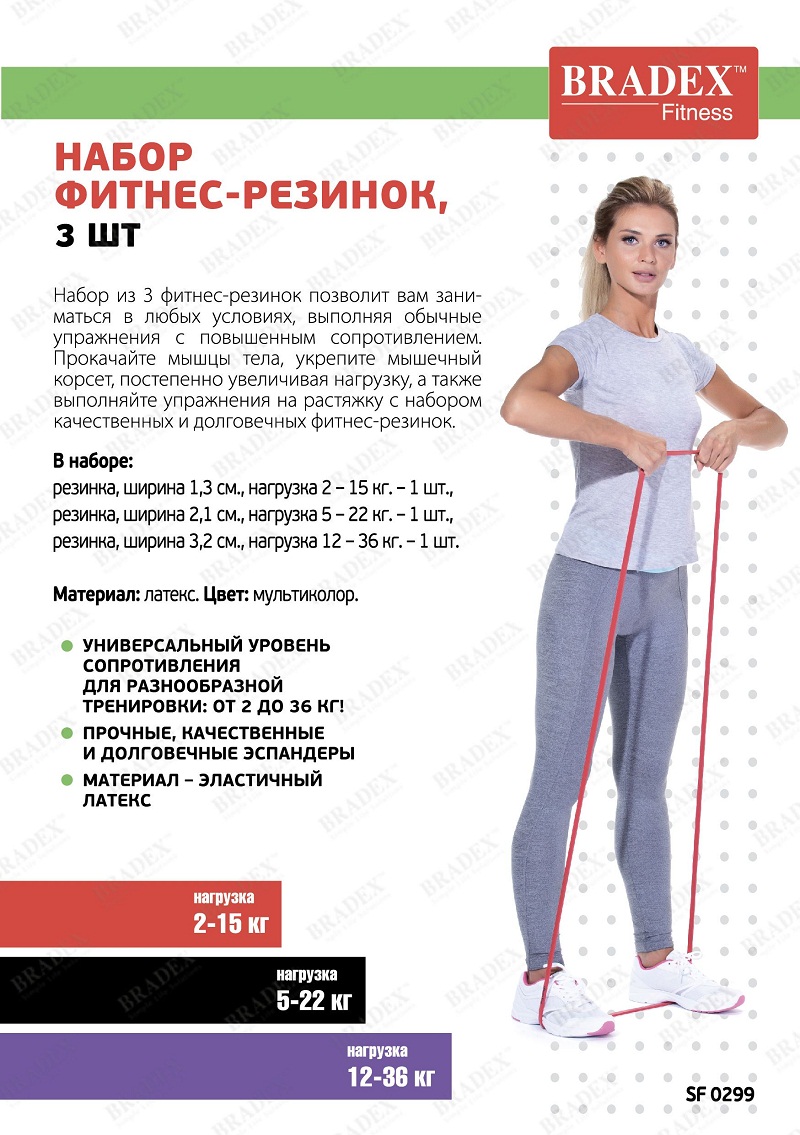 BRADEX™
Fitness

НАБОР ФИТНЕС-РЕЗИНОК, 3 ШТ

Набор из 3 фитнес-резинок позволит вам заниматься в любых условиях, выполняя обычные упражнения с повышенным сопротивлением. Прокачайте мышцы тела, укрепите мышечный корсет, постепенно увеличивая нагрузку, а также выполняйте упражнения на растяжку с набором качественных и долговечных фитнес-резинок.

В наборе:
резинка, ширина 1,3 см., нагрузка 2 – 15 кг. – 1 шт.,
резинка, ширина 2,1 см., нагрузка 5 – 22 кг. – 1 шт.,
резинка, ширина 3,2 см., нагрузка 12 – 36 кг. – 1 шт.

Материал: латекс. Цвет: мультиколор.

УНИВЕРСАЛЬНЫЙ УРОВЕНЬ СОПРОТИВЛЕНИЯ ДЛЯ РАЗНООБРАЗНОЙ ТРЕНИРОВКИ: ОТ 2 ДО 36 КГ!

ПРОЧНЫЕ, КАЧЕСТВЕННЫЕ И ДОЛГОВЕЧНЫЕ ЭСПАНДЕРЫ

МАТЕРИАЛ – ЭЛАСТИЧНЫЙ ЛАТЕКС

нагрузка
2-15 кг

нагрузка
5-22 кг

нагрузка
12-36 кг

SF 0299